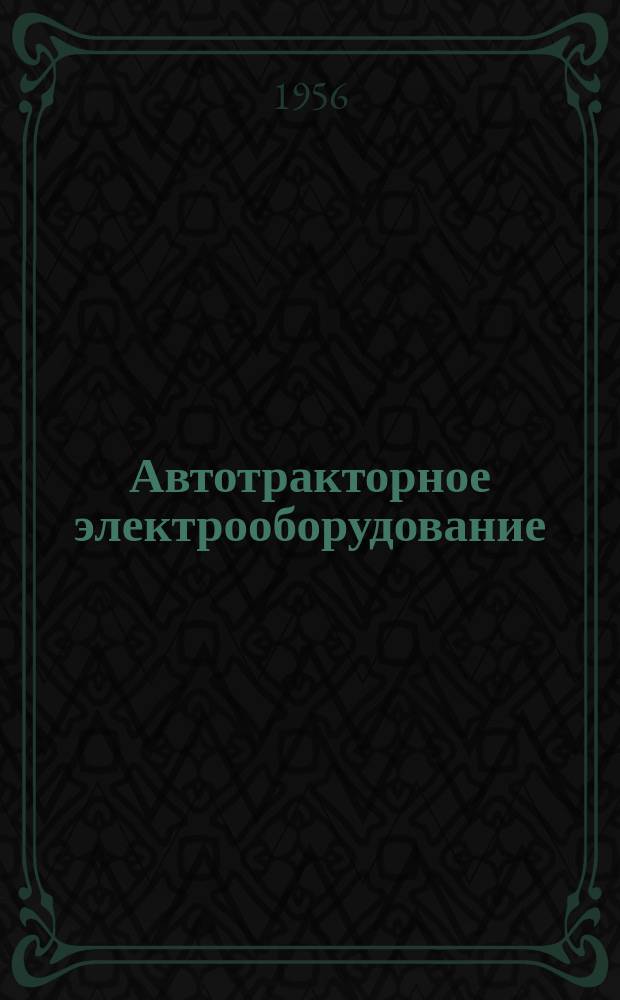 1956

Автотракторное электрооборудование